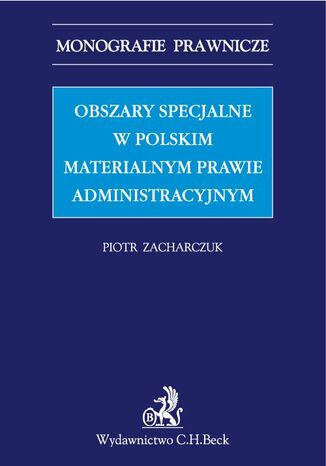 MONOGRAFIE PRAWNICZE

OBSZARY SPECJALNE W POLSKIM MATERIALNYM PRAWIE ADMINISTRACYJNYM

PIOTR ZACHARCZUK

B

Wydawnictwo C.H.Beck